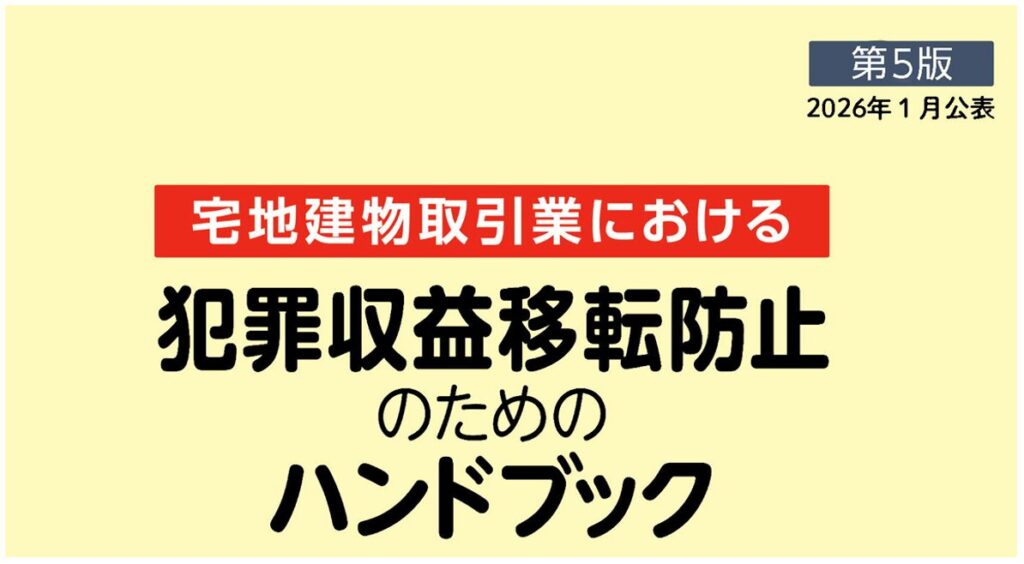 第5版
2026年１月公表

宅地建物取引業における
犯罪収益移転防止
のための
ハンドブック